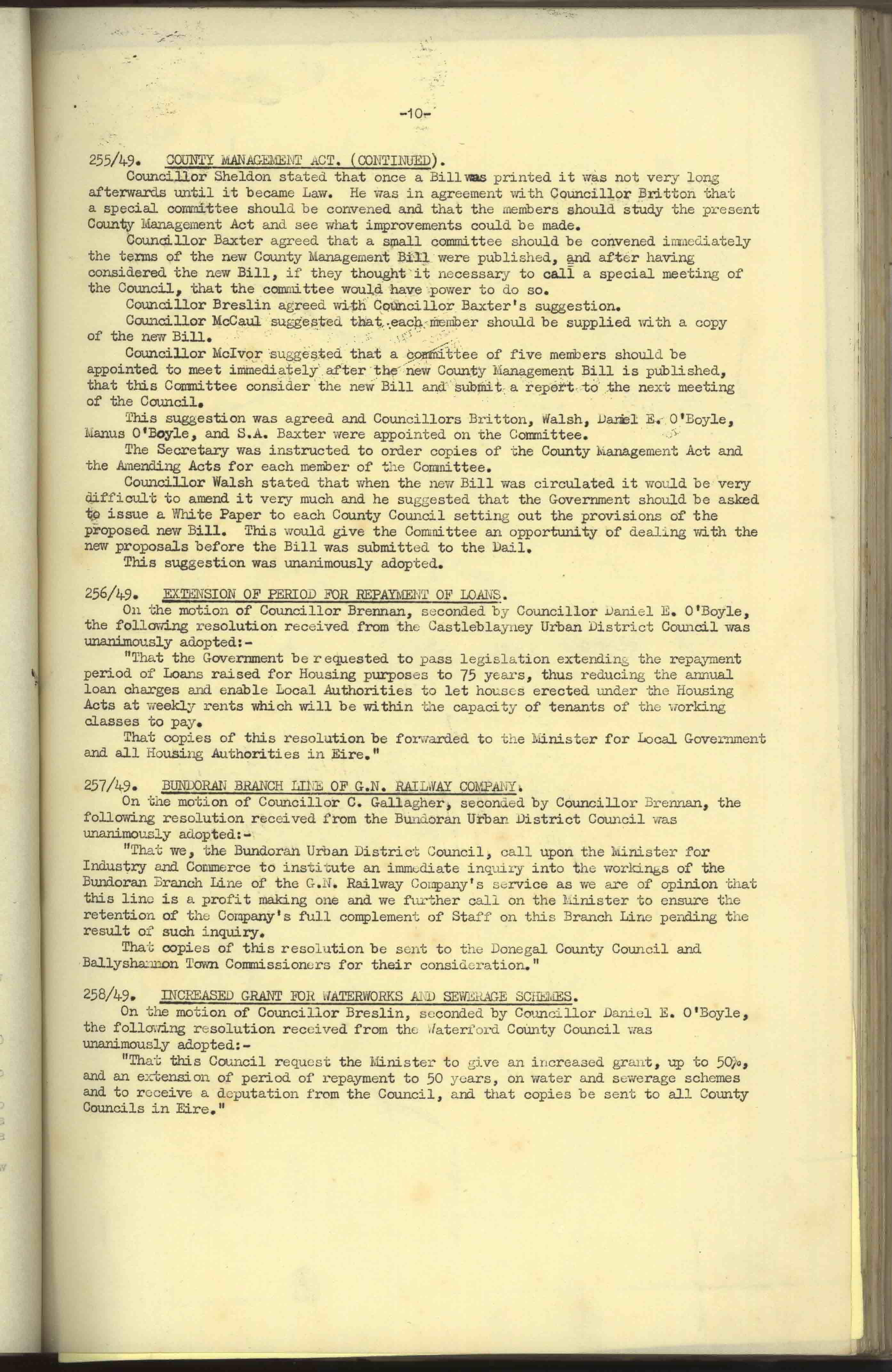 -10-

255/49. COUNTY MANAGEMENT ACT. (CONTINUED).

Councillor Sheldon stated that once a Bill was printed it was not very long afterwards until it became Law. He was in agreement with Councillor Britton that a special committee should be convened and that the members should study the present County Management Act and see what improvements could be made.

Councillor Baxter agreed that a small committee should be convened immediately the terms of the new County Management Bill were published, and after having considered the new Bill, if they thought it necessary to call a special meeting of the Council, that the committee would have power to do so.

Councillor Breslin agreed with Councillor Baxter's suggestion.

Councillor McCaul suggested that each member should be supplied with a copy of the new Bill.

Councillor McIvor suggested that a committee of five members should be appointed to meet immediately after the new County Management Bill is published, that this Committee consider the new Bill and submit a report to the next meeting of the Council.

This suggestion was agreed and Councillors Britton, Walsh, Daniel E. O'Boyle, Manus O'Boyle, and S.A. Baxter were appointed on the Committee.

The Secretary was instructed to order copies of the County Management Act and the Amending Acts for each member of the Committee.

Councillor Walsh stated that when the new Bill was circulated it would be very difficult to amend it very much and he suggested that the Government should be asked to issue a White Paper to each County Council setting out the provisions of the proposed new Bill. This would give the Committee an opportunity of dealing with the new proposals before the Bill was submitted to the Dail.

This suggestion was unanimously adopted.

256/49. EXTENSION OF PERIOD FOR REPAYMENT OF LOANS.

On the motion of Councillor Brennan, seconded by Councillor Daniel E. O'Boyle, the following resolution received from the Castleblayney Urban District Council was unanimously adopted:-

"That the Government be requested to pass legislation extending the repayment period of Loans raised for Housing purposes to 75 years, thus reducing the annual loan charges and enable Local Authorities to let houses erected under the Housing Acts at weekly rents which will be within the capacity of tenants of the working classes to pay.

That copies of this resolution be forwarded to the Minister for Local Government and all Housing Authorities in Eire."

257/49. BUNDORAN BRANCH LINE OF G.N. RAILWAY COMPANY.

On the motion of Councillor C. Gallagher, seconded by Councillor Brennan, the following resolution received from the Bundoran Urban District Council was unanimously adopted:-

"That we, the Bundoran Urban District Council, call upon the Minister for Industry and Commerce to institute an immediate inquiry into the workings of the Bundoran Branch Line of the G.N. Railway Company's service as we are of opinion that this line is a profit making one and we further call on the Minister to ensure the retention of the Company's full complement of Staff on this Branch Line pending the result of such inquiry.

That copies of this resolution be sent to the Donegal County Council and Ballyshannon Town Commissioners for their consideration."

258/49. INCREASED GRANT FOR WATERWORKS AND SEWERAGE SCHEMES.

On the motion of Councillor Breslin, seconded by Councillor Daniel E. O'Boyle, the following resolution received from the Waterford County Council was unanimously adopted:-

"That this Council request the Minister to give an increased grant, up to 50%, and an extension of period of repayment to 50 years, on water and sewerage schemes and to receive a deputation from the Council, and that copies be sent to all County Councils in Eire."